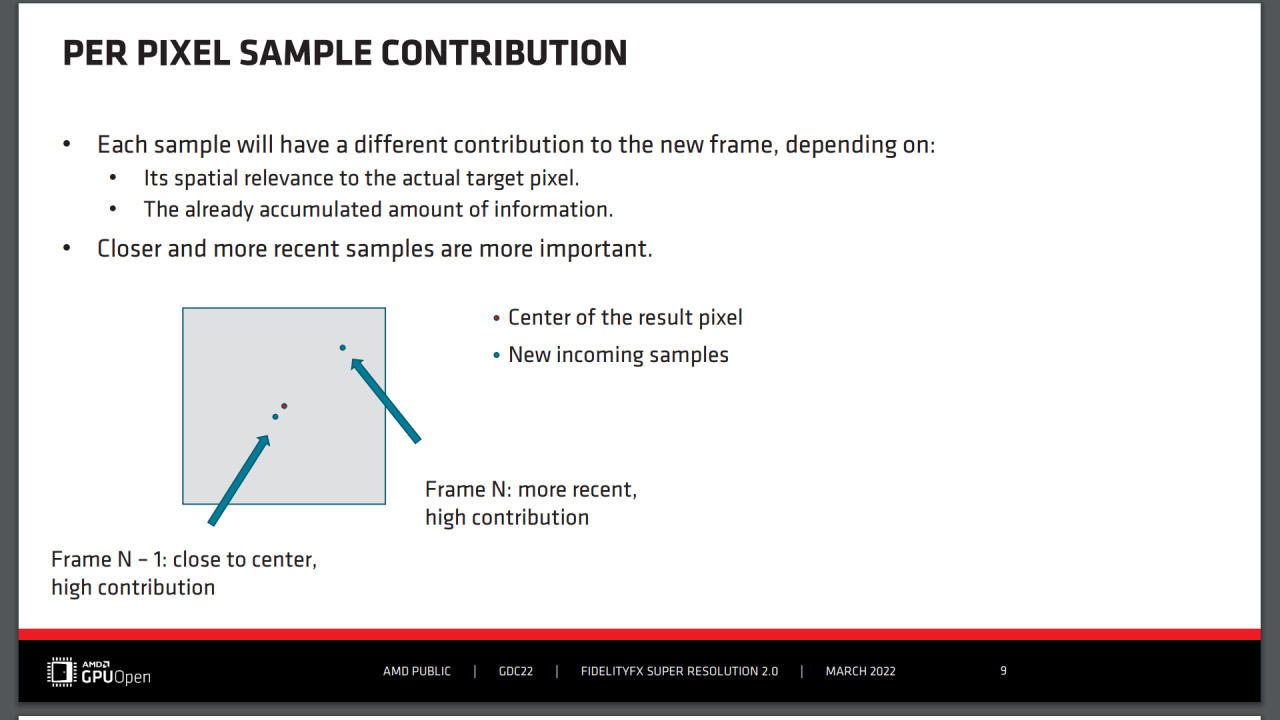 PER PIXEL SAMPLE CONTRIBUTION

• Each sample will have a different contribution to the new frame, depending on:
• Its spatial relevance to the actual target pixel.
• The already accumulated amount of information.
• Closer and more recent samples are more important.

• Center of the result pixel
• New incoming samples

Frame N: more recent, high contribution

Frame N – 1: close to center, high contribution

AMD GPUOpen

AMD PUBLIC | GDC22 | FIDELITYFX SUPER RESOLUTION 2.0 | MARCH 2022

9